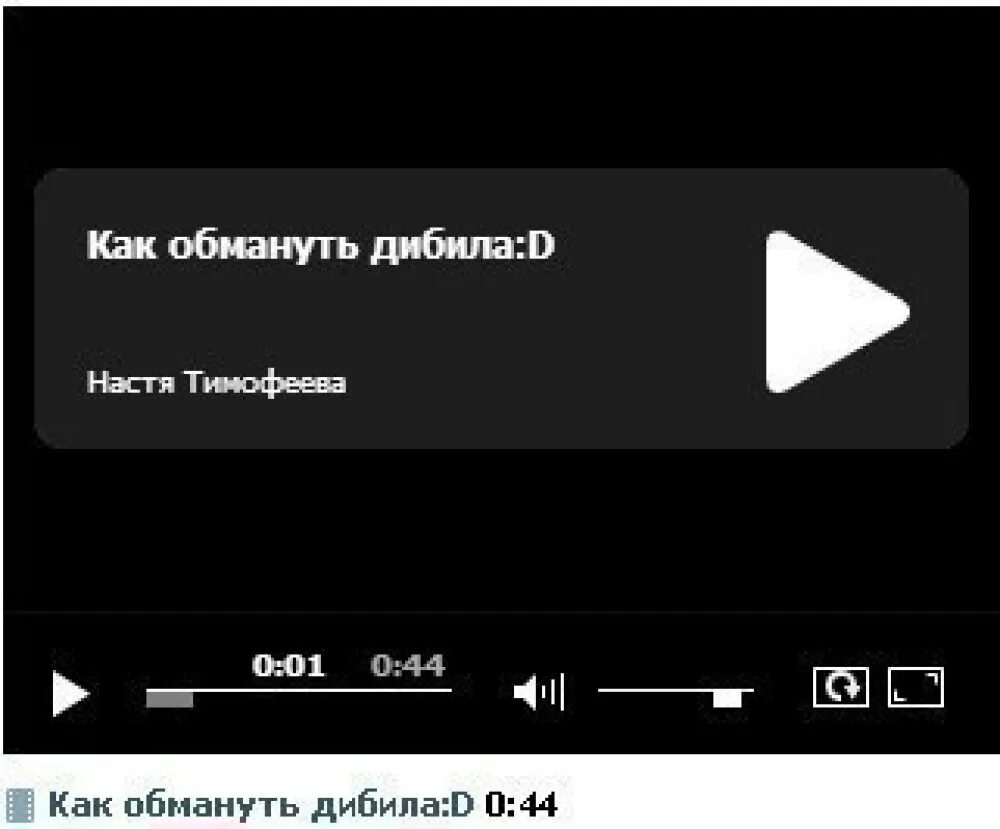 Как обмануть дибила:D

Настя Тимофеева

0:01 0:44

Как обмануть дибила:D 0:44